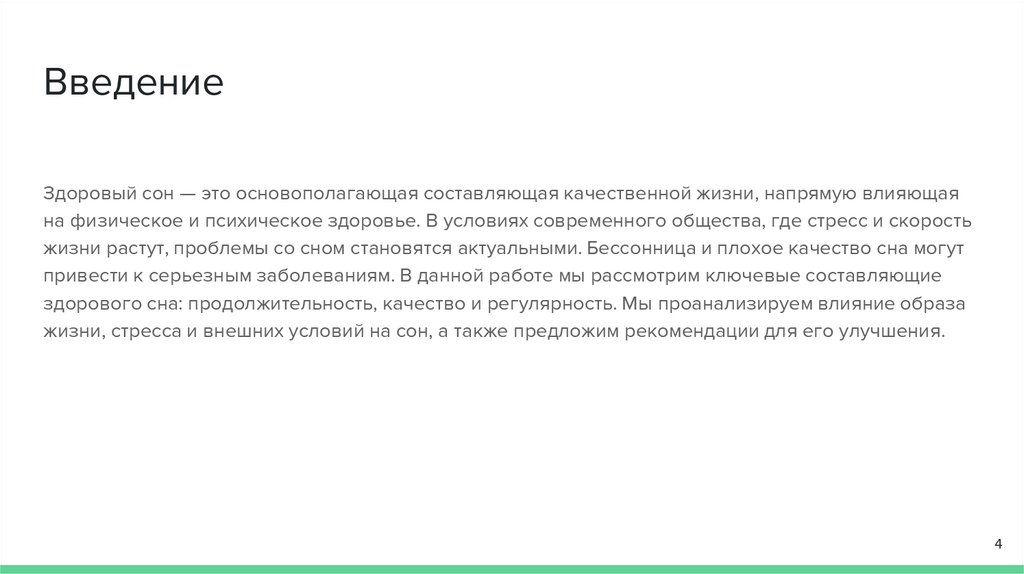 Введение

Здоровый сон — это основополагающая составляющая качественной жизни, напрямую влияющая на физическое и психическое здоровье. В условиях современного общества, где стресс и скорость жизни растут, проблемы со сном становятся актуальными. Бессонница и плохое качество сна могут привести к серьезным заболеваниям. В данной работе мы рассмотрим ключевые составляющие здорового сна: продолжительность, качество и регулярность. Мы проанализируем влияние образа жизни, стресса и внешних условий на сон, а также предложим рекомендации для его улучшения.

4